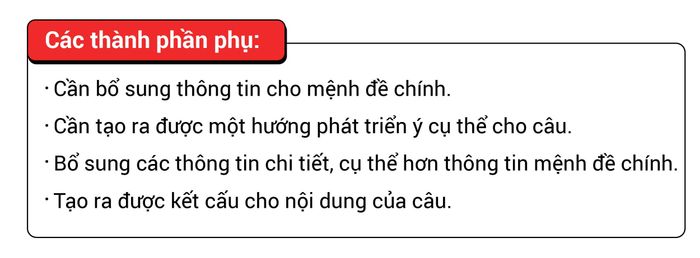 Các thành phần phụ:

· Cần bổ sung thông tin cho mệnh đề chính.

· Cần tạo ra được một hướng phát triển ý cụ thể cho câu.

· Bổ sung các thông tin chi tiết, cụ thể hơn thông tin mệnh đề chính.

· Tạo ra được kết cấu cho nội dung của câu.